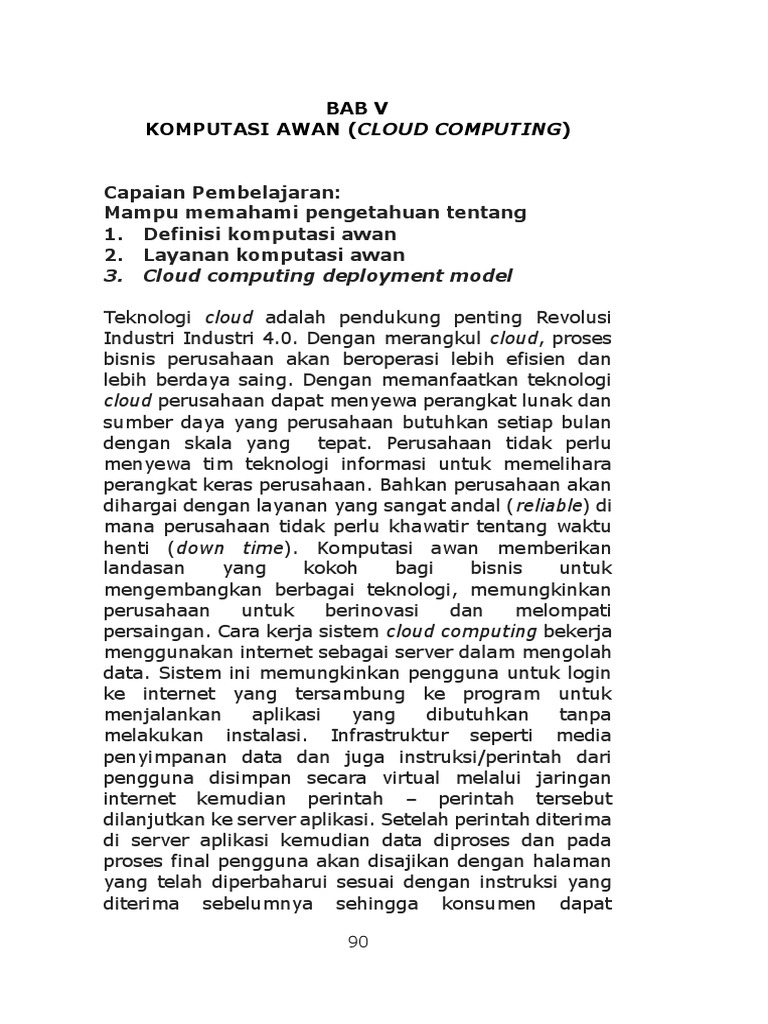 BAB V
KOMPUTASI AWAN (CLOUD COMPUTING)

Capaian Pembelajaran:
Mampu memahami pengetahuan tentang
1. Definisi komputasi awan
2. Layanan komputasi awan
3. Cloud computing deployment model

Teknologi cloud adalah pendukung penting Revolusi Industri Industri 4.0. Dengan merangkul cloud, proses bisnis perusahaan akan beroperasi lebih efisien dan lebih berdaya saing. Dengan memanfaatkan teknologi cloud perusahaan dapat menyewa perangkat lunak dan sumber daya yang perusahaan butuhkan setiap bulan dengan skala yang tepat. Perusahaan tidak perlu menyewa tim teknologi informasi untuk memelihara perangkat keras perusahaan. Bahkan perusahaan akan dihargai dengan layanan yang sangat andal (reliable) di mana perusahaan tidak perlu khawatir tentang waktu henti (down time). Komputasi awan memberikan landasan yang kokoh bagi bisnis untuk mengembangkan berbagai teknologi, memungkinkan perusahaan untuk berinovasi dan melompati persaingan. Cara kerja sistem cloud computing bekerja menggunakan internet sebagai server dalam mengolah data. Sistem ini memungkinkan pengguna untuk login ke internet yang tersambung ke program untuk menjalankan aplikasi yang dibutuhkan tanpa melakukan instalasi. Infrastruktur seperti media penyimpanan data dan juga instruksi/perintah dari pengguna disimpan secara virtual melalui jaringan internet kemudian perintah – perintah tersebut dilanjutkan ke server aplikasi. Setelah perintah diterima di server aplikasi kemudian data diproses dan pada proses final pengguna akan disajikan dengan halaman yang telah diperbaharui sesuai dengan instruksi yang diterima sebelumnya sehingga konsumen dapat

90